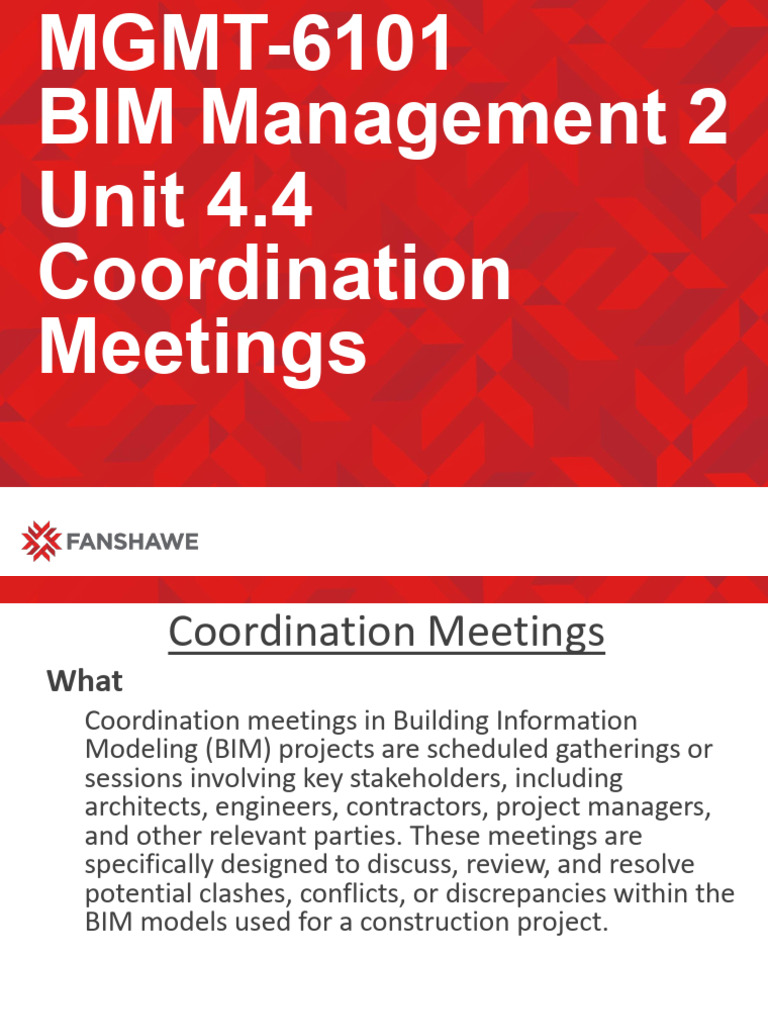 MGMT-6101
BIM Management 2
Unit 4.4
Coordination Meetings

FANSHAWE

Coordination Meetings

What

Coordination meetings in Building Information Modeling (BIM) projects are scheduled gatherings or sessions involving key stakeholders, including architects, engineers, contractors, project managers, and other relevant parties. These meetings are specifically designed to discuss, review, and resolve potential clashes, conflicts, or discrepancies within the BIM models used for a construction project.